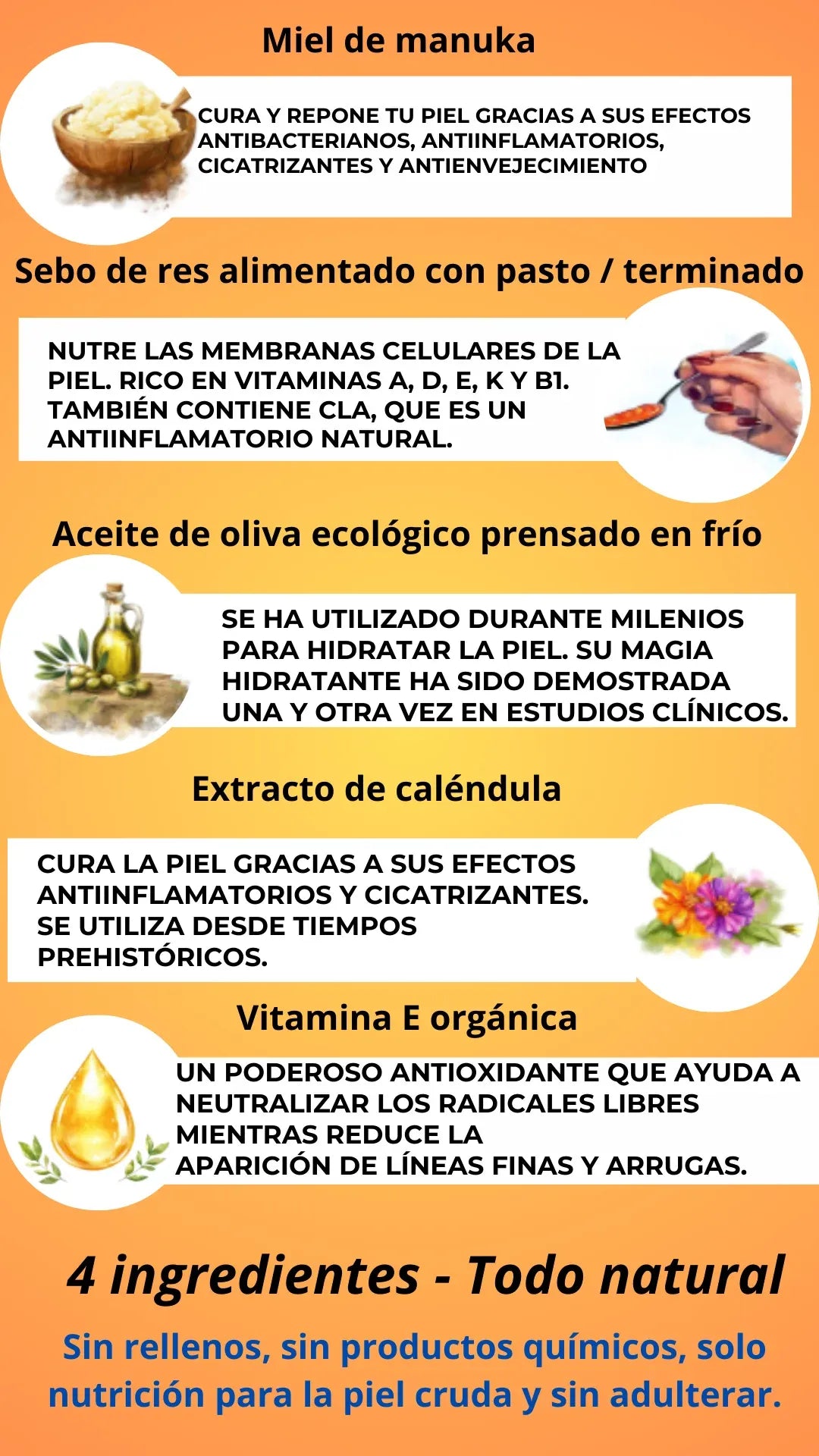 Miel de manuka

CURA Y REPONE TU PIEL GRACIAS A SUS EFECTOS ANTIBACTERIANOS, ANTIINFLAMATORIOS, CICATRIZANTES Y ANTIENVEJECIMIENTO

Sebo de res alimentado con pasto / terminado

NUTRE LAS MEMBRANAS CELULARES DE LA PIEL. RICO EN VITAMINAS A, D, E, K Y B1. TAMBIÉN CONTIENE CLA, QUE ES UN ANTIINFLAMATORIO NATURAL.

Aceite de oliva ecológico prensado en frío

SE HA UTILIZADO DURANTE MILENIOS PARA HIDRATAR LA PIEL. SU MAGIA HIDRATANTE HA SIDO DEMOSTRADA UNA Y OTRA VEZ EN ESTUDIOS CLÍNICOS.

Extracto de caléndula

CURA LA PIEL GRACIAS A SUS EFECTOS ANTIINFLAMATORIOS Y CICATRIZANTES. SE UTILIZA DESDE TIEMPOS PREHISTÓRICOS.

Vitamina E orgánica

UN PODEROSO ANTIOXIDANTE QUE AYUDA A NEUTRALIZAR LOS RADICALES LIBRES MIENTRAS REDUCE LA APARICIÓN DE LÍNEAS FINAS Y ARRUGAS.

4 ingredientes - Todo natural

Sin rellenos, sin productos químicos, solo nutrición para la piel cruda y sin adulterar.